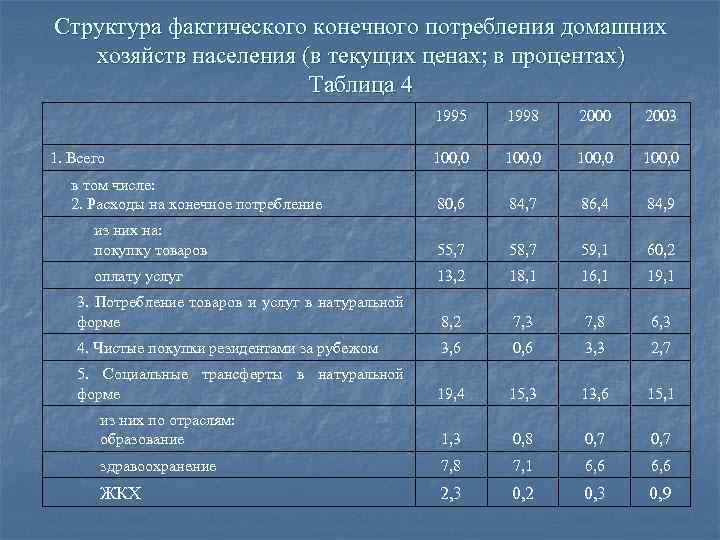 Структура фактического конечного потребления домашних хозяйств населения (в текущих ценах; в процентах)
Таблица 4

| | 1995 | 1998 | 2000 | 2003 |
|---|---|---|---|---|
| 1. Всего | 100,0 | 100,0 | 100,0 | 100,0 |
| в том числе: 2. Расходы на конечное потребление | 80,6 | 84,7 | 86,4 | 84,9 |
| из них на: покупку товаров | 55,7 | 58,7 | 59,1 | 60,2 |
| оплату услуг | 13,2 | 18,1 | 16,1 | 19,1 |
| 3. Потребление товаров и услуг в натуральной форме | 8,2 | 7,3 | 7,8 | 6,3 |
| 4. Чистые покупки резидентами за рубежом | 3,6 | 0,6 | 3,3 | 2,7 |
| 5. Социальные трансферты в натуральной форме | 19,4 | 15,3 | 13,6 | 15,1 |
| из них по отраслям: образование | 1,3 | 0,8 | 0,7 | 0,7 |
| здравоохранение | 7,8 | 7,1 | 6,6 | 6,6 |
| ЖКХ | 2,3 | 0,2 | 0,3 | 0,9 |